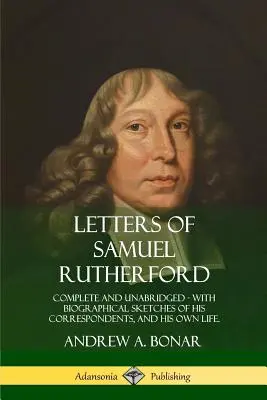 LETTERS OF SAMUEL RUTHERFORD

COMPLETE AND UNABRIDGED - WITH BIOGRAPHICAL SKETCHES OF HIS CORRESPONDENTS, AND HIS OWN LIFE.

ANDREW A. BONAR

Adansonia Publishing